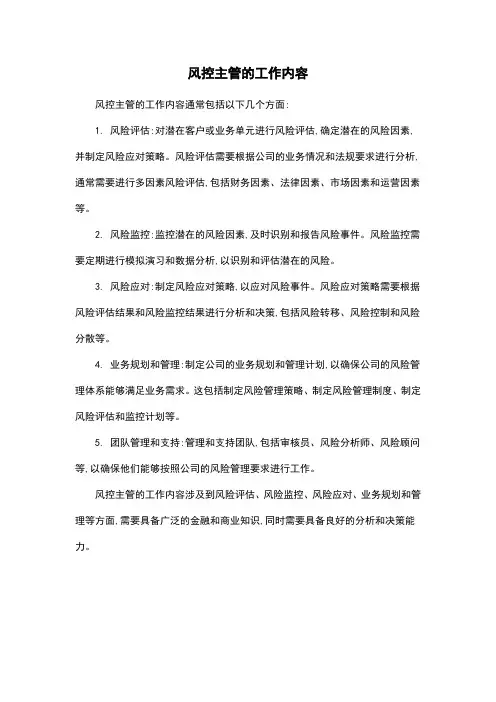 风控主管的工作内容

风控主管的工作内容通常包括以下几个方面：

1. 风险评估：对潜在客户或业务单元进行风险评估，确定潜在的风险因素，并制定风险应对策略。风险评估需要根据公司的业务情况和法规要求进行分析，通常需要进行多因素风险评估，包括财务因素、法律因素、市场因素和运营因素等。

2. 风险监控：监控潜在的风险因素，及时识别和报告风险事件。风险监控需要定期进行模拟演习和数据分析，以识别和评估潜在的风险。

3. 风险应对：制定风险应对策略，以应对风险事件。风险应对策略需要根据风险评估结果和风险监控结果进行分析和决策，包括风险转移、风险控制和风险分散等。

4. 业务规划和管理：制定公司的业务规划和管理计划，以确保公司的风险管理体系能够满足业务需求。这包括制定风险管理策略、制定风险管理制度、制定风险评估和监控计划等。

5. 团队管理和支持：管理和支持团队，包括审核员、风险分析师、风险顾问等，以确保他们能够按照公司的风险管理要求进行工作。

风控主管的工作内容涉及到风险评估、风险监控、风险应对、业务规划和管理等方面，需要具备广泛的金融和商业知识，同时需要具备良好的分析和决策能力。